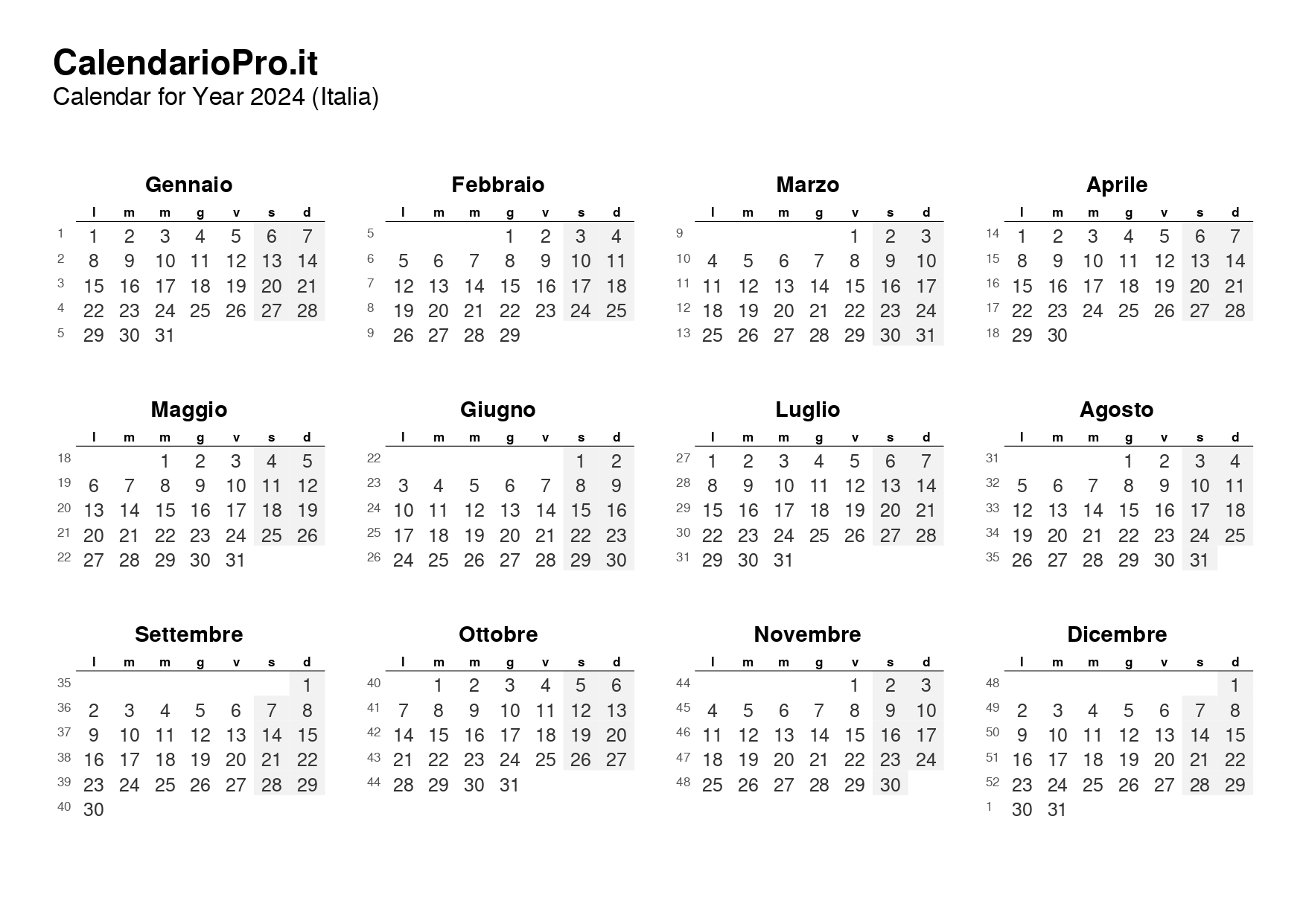 CalendarioPro.it
Calendar for Year 2024 (Italia)

Gennaio

| | l | m | m | g | v | s | d |
|---|---|---|---|---|---|---|---|
| 1 | 1 | 2 | 3 | 4 | 5 | 6 | 7 |
| 2 | 8 | 9 | 10 | 11 | 12 | 13 | 14 |
| 3 | 15 | 16 | 17 | 18 | 19 | 20 | 21 |
| 4 | 22 | 23 | 24 | 25 | 26 | 27 | 28 |
| 5 | 29 | 30 | 31 | | | | |

Febbraio

| | l | m | m | g | v | s | d |
|---|---|---|---|---|---|---|---|
| 5 | | | | 1 | 2 | 3 | 4 |
| 6 | 5 | 6 | 7 | 8 | 9 | 10 | 11 |
| 7 | 12 | 13 | 14 | 15 | 16 | 17 | 18 |
| 8 | 19 | 20 | 21 | 22 | 23 | 24 | 25 |
| 9 | 26 | 27 | 28 | 29 | | | |

Marzo

| | l | m | m | g | v | s | d |
|---|---|---|---|---|---|---|---|
| 9 | | | | | 1 | 2 | 3 |
| 10 | 4 | 5 | 6 | 7 | 8 | 9 | 10 |
| 11 | 11 | 12 | 13 | 14 | 15 | 16 | 17 |
| 12 | 18 | 19 | 20 | 21 | 22 | 23 | 24 |
| 13 | 25 | 26 | 27 | 28 | 29 | 30 | 31 |

Aprile

| | l | m | m | g | v | s | d |
|---|---|---|---|---|---|---|---|
| 14 | 1 | 2 | 3 | 4 | 5 | 6 | 7 |
| 15 | 8 | 9 | 10 | 11 | 12 | 13 | 14 |
| 16 | 15 | 16 | 17 | 18 | 19 | 20 | 21 |
| 17 | 22 | 23 | 24 | 25 | 26 | 27 | 28 |
| 18 | 29 | 30 | | | | | |

Maggio

| | l | m | m | g | v | s | d |
|---|---|---|---|---|---|---|---|
| 18 | | | 1 | 2 | 3 | 4 | 5 |
| 19 | 6 | 7 | 8 | 9 | 10 | 11 | 12 |
| 20 | 13 | 14 | 15 | 16 | 17 | 18 | 19 |
| 21 | 20 | 21 | 22 | 23 | 24 | 25 | 26 |
| 22 | 27 | 28 | 29 | 30 | 31 | | |

Giugno

| | l | m | m | g | v | s | d |
|---|---|---|---|---|---|---|---|
| 22 | | | | | | 1 | 2 |
| 23 | 3 | 4 | 5 | 6 | 7 | 8 | 9 |
| 24 | 10 | 11 | 12 | 13 | 14 | 15 | 16 |
| 25 | 17 | 18 | 19 | 20 | 21 | 22 | 23 |
| 26 | 24 | 25 | 26 | 27 | 28 | 29 | 30 |

Luglio

| | l | m | m | g | v | s | d |
|---|---|---|---|---|---|---|---|
| 27 | 1 | 2 | 3 | 4 | 5 | 6 | 7 |
| 28 | 8 | 9 | 10 | 11 | 12 | 13 | 14 |
| 29 | 15 | 16 | 17 | 18 | 19 | 20 | 21 |
| 30 | 22 | 23 | 24 | 25 | 26 | 27 | 28 |
| 31 | 29 | 30 | 31 | | | | |

Agosto

| | l | m | m | g | v | s | d |
|---|---|---|---|---|---|---|---|
| 31 | | | | 1 | 2 | 3 | 4 |
| 32 | 5 | 6 | 7 | 8 | 9 | 10 | 11 |
| 33 | 12 | 13 | 14 | 15 | 16 | 17 | 18 |
| 34 | 19 | 20 | 21 | 22 | 23 | 24 | 25 |
| 35 | 26 | 27 | 28 | 29 | 30 | 31 | |

Settembre

| | l | m | m | g | v | s | d |
|---|---|---|---|---|---|---|---|
| 35 | | | | | | | 1 |
| 36 | 2 | 3 | 4 | 5 | 6 | 7 | 8 |
| 37 | 9 | 10 | 11 | 12 | 13 | 14 | 15 |
| 38 | 16 | 17 | 18 | 19 | 20 | 21 | 22 |
| 39 | 23 | 24 | 25 | 26 | 27 | 28 | 29 |
| 40 | 30 | | | | | | |

Ottobre

| | l | m | m | g | v | s | d |
|---|---|---|---|---|---|---|---|
| 40 | | 1 | 2 | 3 | 4 | 5 | 6 |
| 41 | 7 | 8 | 9 | 10 | 11 | 12 | 13 |
| 42 | 14 | 15 | 16 | 17 | 18 | 19 | 20 |
| 43 | 21 | 22 | 23 | 24 | 25 | 26 | 27 |
| 44 | 28 | 29 | 30 | 31 | | | |

Novembre

| | l | m | m | g | v | s | d |
|---|---|---|---|---|---|---|---|
| 44 | | | | | 1 | 2 | 3 |
| 45 | 4 | 5 | 6 | 7 | 8 | 9 | 10 |
| 46 | 11 | 12 | 13 | 14 | 15 | 16 | 17 |
| 47 | 18 | 19 | 20 | 21 | 22 | 23 | 24 |
| 48 | 25 | 26 | 27 | 28 | 29 | 30 | |

Dicembre

| | l | m | m | g | v | s | d |
|---|---|---|---|---|---|---|---|
| 48 | | | | | | | 1 |
| 49 | 2 | 3 | 4 | 5 | 6 | 7 | 8 |
| 50 | 9 | 10 | 11 | 12 | 13 | 14 | 15 |
| 51 | 16 | 17 | 18 | 19 | 20 | 21 | 22 |
| 52 | 23 | 24 | 25 | 26 | 27 | 28 | 29 |
| 1 | 30 | 31 | | | | | |